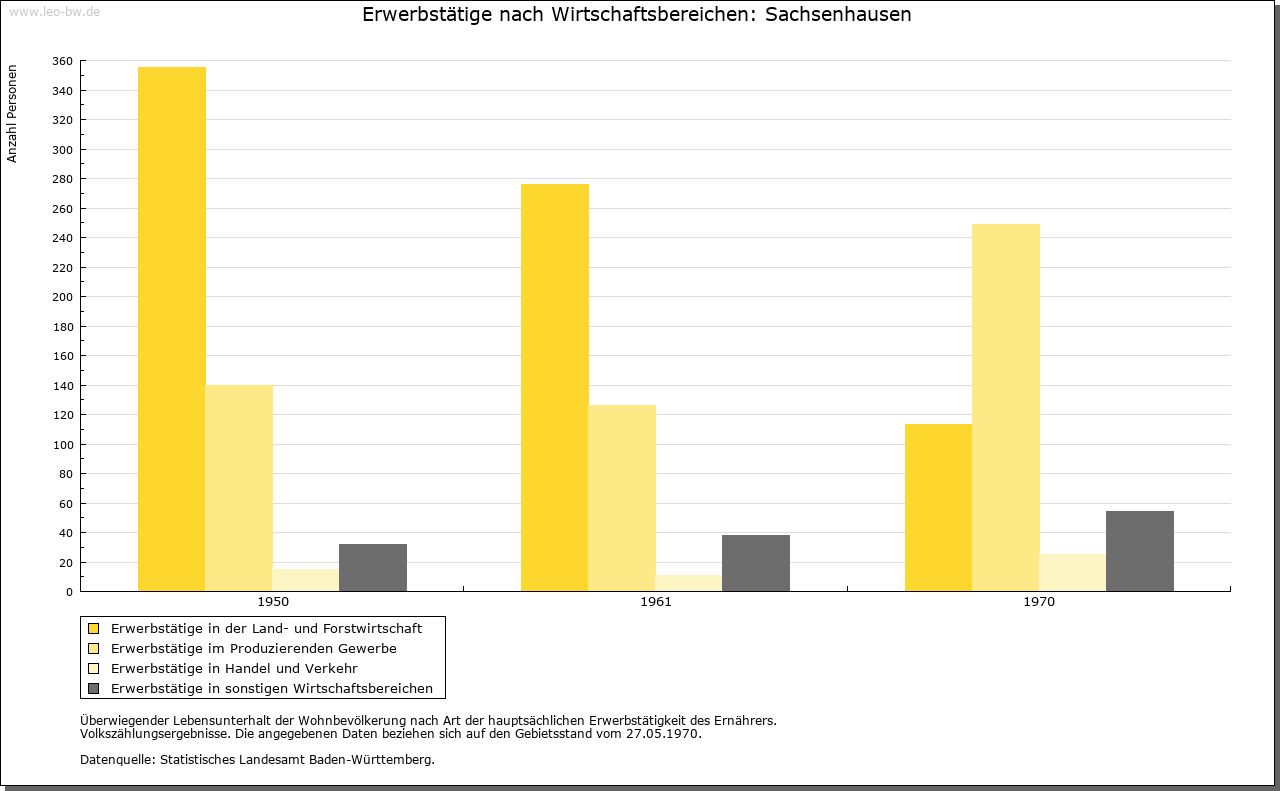 www.leo-bw.de

Erwerbstätige nach Wirtschaftsbereichen: Sachsenhausen

Anzahl Personen

360
340
320
300
280
260
240
220
200
180
160
140
120
100
80
60
40
20
0

1950
1961
1970

Erwerbstätige in der Land- und Forstwirtschaft
Erwerbstätige im Produzierenden Gewerbe
Erwerbstätige in Handel und Verkehr
Erwerbstätige in sonstigen Wirtschaftsbereichen

Überwiegender Lebensunterhalt der Wohnbevölkerung nach Art der hauptsächlichen Erwerbstätigkeit des Ernährers.
Volkszählungsergebnisse. Die angegebenen Daten beziehen sich auf den Gebietsstand vom 27.05.1970.

Datenquelle: Statistisches Landesamt Baden-Württemberg.